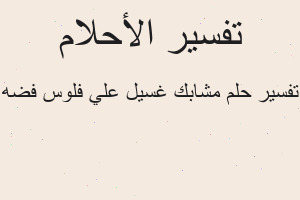 تفسير الأحلام

تفسير حلم مشابك غسيل علي فلوس فضه